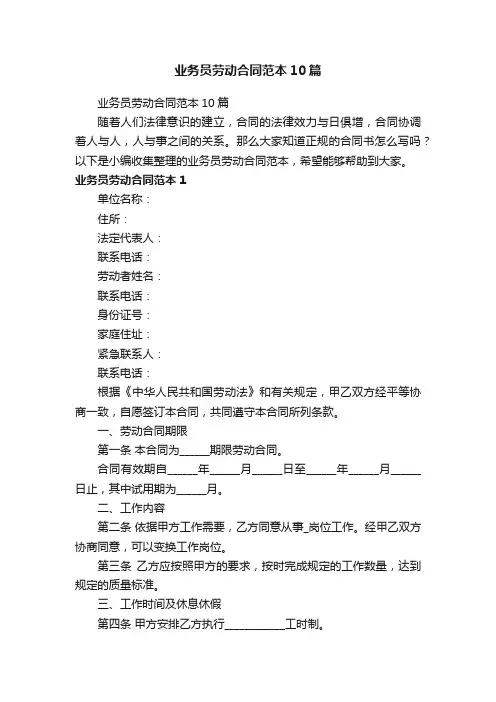 业务员劳动合同范本10篇

业务员劳动合同范本10篇

随着人们法律意识的建立，合同的法律效力与日俱增，合同协调着人与人，人与事之间的关系。那么大家知道正规的合同书怎么写吗？以下是小编收集整理的业务员劳动合同范本，希望能够帮助到大家。

业务员劳动合同范本1

单位名称：

住所：

法定代表人：

联系电话：

劳动者姓名：

联系电话：

身份证号：

家庭住址：

紧急联系人：

联系电话：

根据《中华人民共和国劳动法》和有关规定，甲乙双方经平等协商一致，自愿签订本合同，共同遵守本合同所列条款。

一、劳动合同期限

第一条 本合同为_____期限劳动合同。

合同有效期自_____年_____月_____日至_____年_____月_____日止，其中试用期为_____月。

二、工作内容

第二条 依据甲方工作需要，乙方同意从事_岗位工作。经甲乙双方协商同意，可以变换工作岗位。

第三条 乙方应按照甲方的要求，按时完成规定的工作数量，达到规定的质量标准。

三、工作时间及休息休假

第四条 甲方安排乙方执行__________工时制。